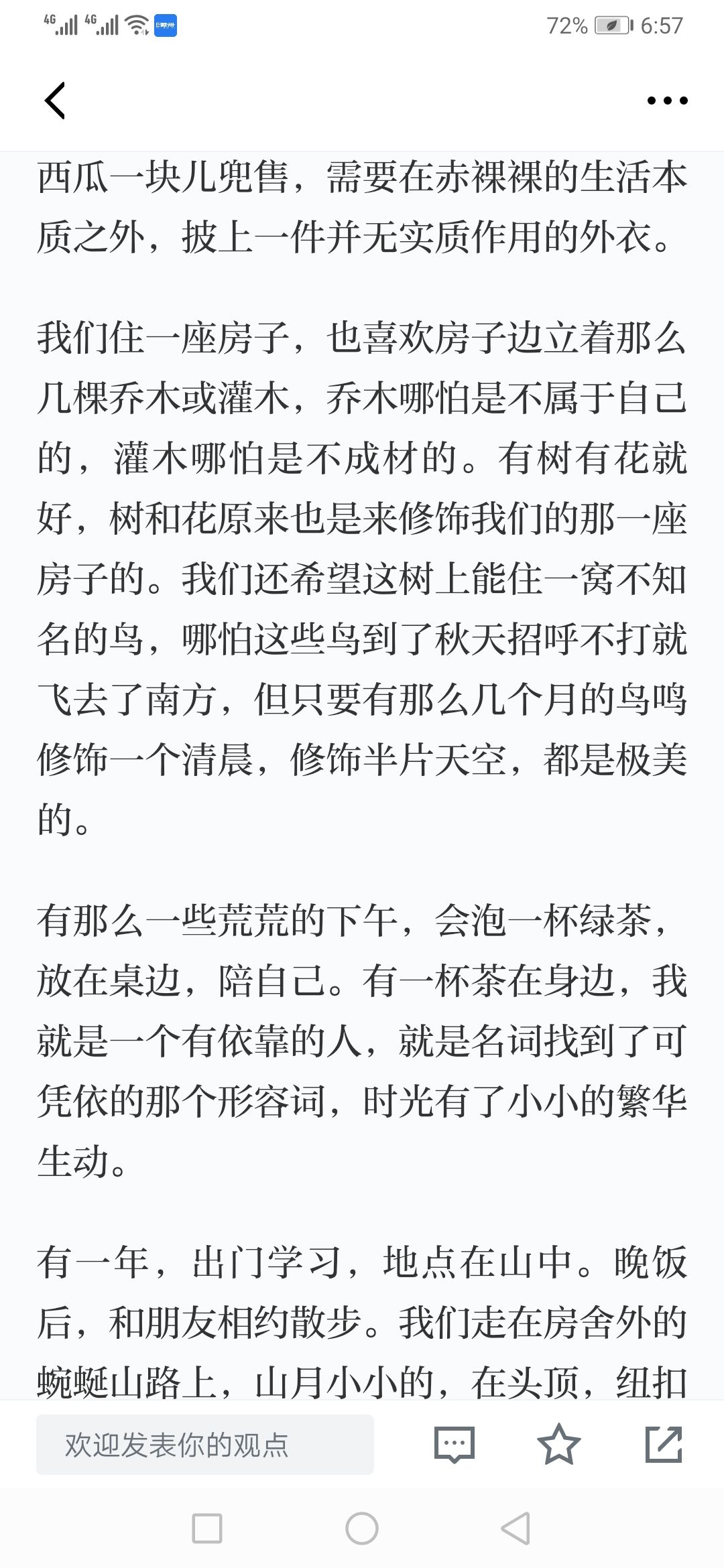 4G 4G 72% 6:57

西瓜一块儿兜售，需要在赤裸裸的生活本质之外，披上一件并无实质作用的外衣。

我们住一座房子，也喜欢房子边立着那么几棵乔木或灌木，乔木哪怕是不属于自己的，灌木哪怕是不成材的。有树有花就好，树和花原来也是来修饰我们的那一座房子的。我们还希望这树上能住一窝不知名的鸟，哪怕这些鸟到了秋天招呼不打就飞去了南方，但只要有那么几个月的鸟鸣修饰一个清晨，修饰半片天空，都是极美的。

有那么一些荒荒的下午，会泡一杯绿茶，放在桌边，陪自己。有一杯茶在身边，我就是一个有依靠的人，就是名词找到了可凭依的那个形容词，时光有了小小的繁华生动。

有一年，出门学习，地点在山中。晚饭后，和朋友相约散步。我们走在房舍外的蜿蜒山路上，山月小小的，在头顶，纽扣

欢迎发表你的观点